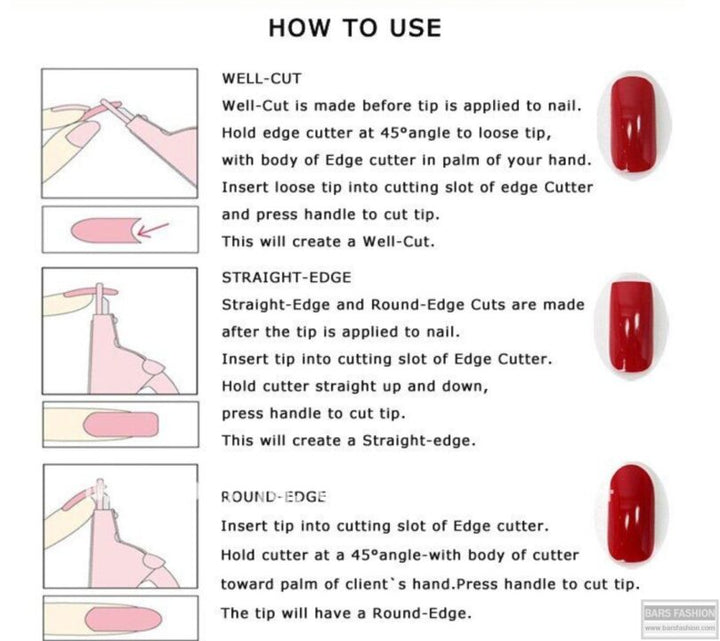 HOW TO USE

WELL-CUT
Well-Cut is made before tip is applied to nail.
Hold edge cutter at 45°angle to loose tip,
with body of Edge cutter in palm of your hand.
Insert loose tip into cutting slot of edge Cutter
and press handle to cut tip.
This will create a Well-Cut.

STRAIGHT-EDGE
Straight-Edge and Round-Edge Cuts are made
after the tip is applied to nail.
Insert tip into cutting slot of Edge Cutter.
Hold cutter straight up and down,
press handle to cut tip.
This will create a Straight-edge.

ROUND-EDGE
Insert tip into cutting slot of Edge cutter.
Hold cutter at a 45°angle-with body of cutter
toward palm of client`s hand.Press handle to cut tip.
The tip will have a Round-Edge.

BARS FASHION
www.barsfashion.com